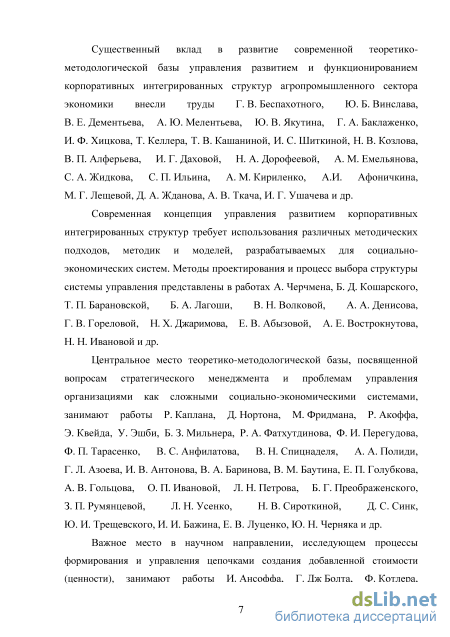 Существенный вклад в развитие современной теоретико-методологической базы управления развитием и функционированием корпоративных интегрированных структур агропромышленного сектора экономики внесли труды Г. В. Беспахотного, Ю. Б. Винслава, В. Е. Дементьева, А. Ю. Мелентьева, Ю. В. Якутина, Г. А. Баклаженко, И. Ф. Хицкова, Т. Келлера, Т. В. Кашаниной, И. С. Шиткиной, Н. В. Козлова, В. П. Алферьева, И. Г. Даховой, Н. А. Дорофеевой, А. М. Емельянова, С. А. Жидкова, С. П. Ильина, А. М. Кириленко, А.И. Афоничкина, М. Г. Лещевой, Д. А. Жданова, А. В. Ткача, И. Г. Ушачева и др.

Современная концепция управления развитием корпоративных интегрированных структур требует использования различных методических подходов, методик и моделей, разрабатываемых для социально-экономических систем. Методы проектирования и процесс выбора структуры системы управления представлены в работах А. Черчмена, Б. Д. Кошарского, Т. П. Барановской, Б. А. Лагоши, В. Н. Волковой, А. А. Денисова, Г. В. Гореловой, Н. Х. Джаримова, Е. В. Абызовой, А. Е. Вострокнутова, Н. Н. Ивановой и др.

Центральное место теоретико-методологической базы, посвященной вопросам стратегического менеджмента и проблемам управления организациями как сложными социально-экономическими системами, занимают работы Р. Каплана, Д. Нортона, М. Фридмана, Р. Акоффа, Э. Квейда, У. Эшби, Б. З. Мильнера, Р. А. Фатхутдинова, Ф. И. Перегудова, Ф. П. Тарасенко, В. С. Анфилатова, В. Н. Спицнаделя, А. А. Полиди, Г. Л. Азоева, И. В. Антонова, В. А. Баринова, В. М. Баутина, Е. П. Голубкова, А. В. Гольцова, О. П. Ивановой, Л. Н. Петрова, Б. Г. Преображенского, З. П. Румянцевой, Л. Н. Усенко, Н. В. Сироткиной, Д. С. Синк, Ю. И. Трещевского, И. И. Бажина, Е. В. Луценко, Ю. Н. Черняка и др.

Важное место в научном направлении, исследующем процессы формирования и управления цепочками создания добавленной стоимости (ценности), занимают работы И. Ансоффа, Г. Дж Болта, Ф. Котлера,

7

dsLib.net
библиотека диссертаций